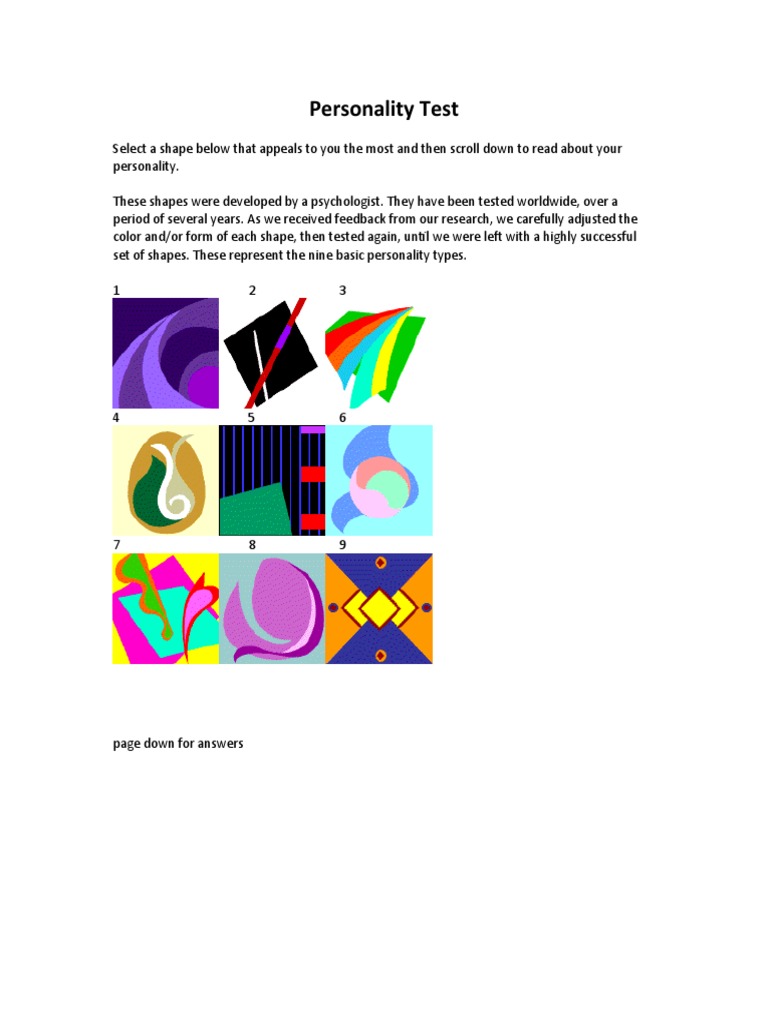 Personality Test

Select a shape below that appeals to you the most and then scroll down to read about your personality.

These shapes were developed by a psychologist. They have been tested worldwide, over a period of several years. As we received feedback from our research, we carefully adjusted the color and/or form of each shape, then tested again, until we were left with a highly successful set of shapes. These represent the nine basic personality types.

1 2 3

4 5 6

7 8 9

page down for answers